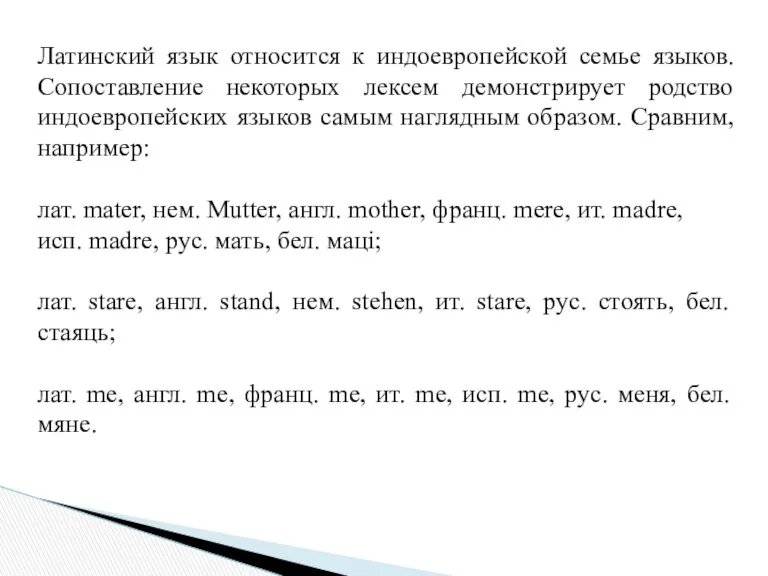 Латинский язык относится к индоевропейской семье языков. Сопоставление некоторых лексем демонстрирует родство индоевропейских языков самым наглядным образом. Сравним, например:

лат. mater, нем. Mutter, англ. mother, франц. mere, ит. madre, исп. madre, рус. мать, бел. маці;

лат. stare, англ. stand, нем. stehen, ит. stare, рус. стоять, бел. стаяць;

лат. me, англ. me, франц. me, ит. me, исп. me, рус. меня, бел. мяне.